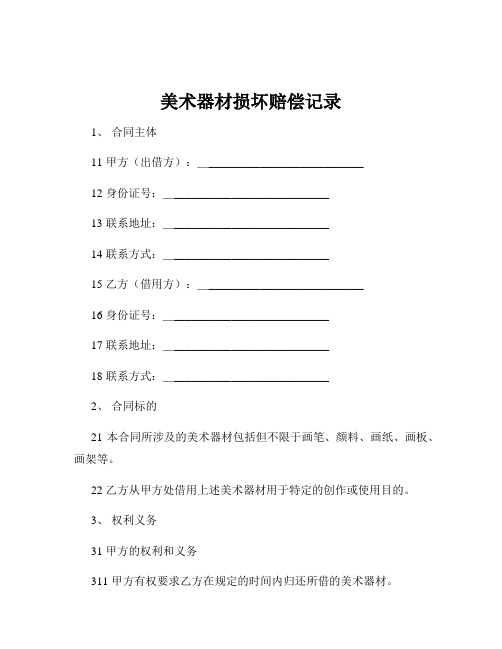 美术器材损坏赔偿记录

1、 合同主体

11 甲方（出借方）：______________________________

12 身份证号：______________________________

13 联系地址：______________________________

14 联系方式：______________________________

15 乙方（借用方）：______________________________

16 身份证号：______________________________

17 联系地址：______________________________

18 联系方式：______________________________

2、 合同标的

21 本合同所涉及的美术器材包括但不限于画笔、颜料、画纸、画板、画架等。

22 乙方从甲方处借用上述美术器材用于特定的创作或使用目的。

3、 权利义务

31 甲方的权利和义务

311 甲方有权要求乙方在规定的时间内归还所借的美术器材。